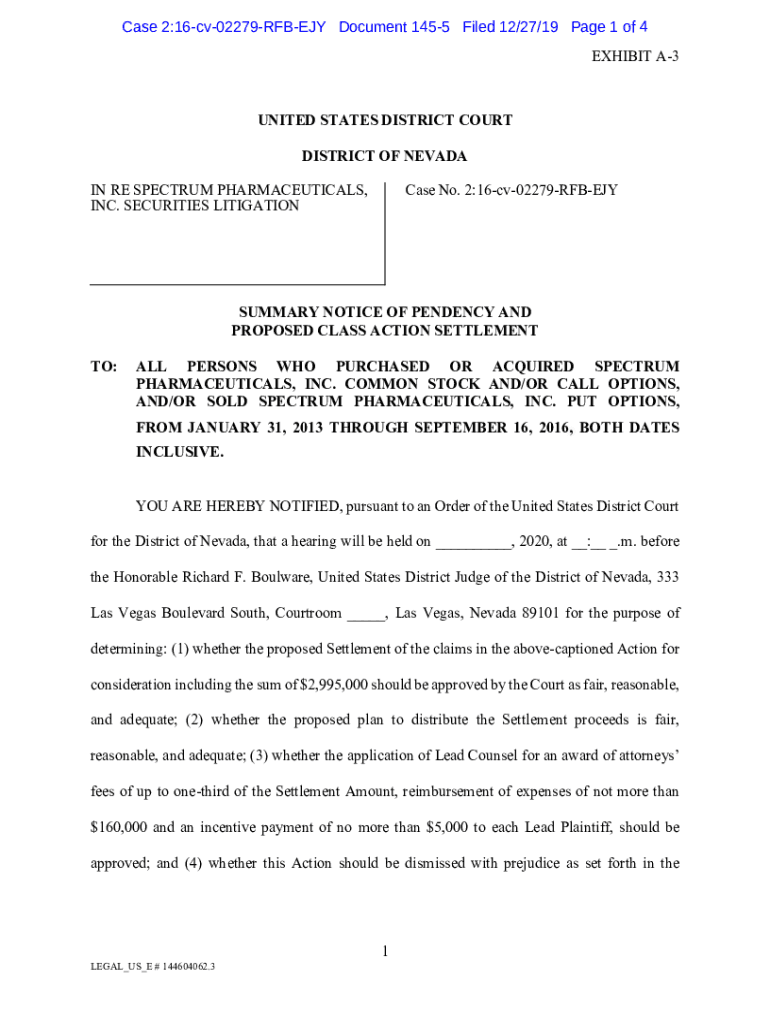 Case 2:16-cv-02279-RFB-EJY Document 145-5 Filed 12/27/19 Page 1 of 4

EXHIBIT A-3

UNITED STATES DISTRICT COURT

DISTRICT OF NEVADA

IN RE SPECTRUM PHARMACEUTICALS, INC. SECURITIES LITIGATION

Case No. 2:16-cv-02279-RFB-EJY

SUMMARY NOTICE OF PENDENCY AND PROPOSED CLASS ACTION SETTLEMENT

TO: ALL PERSONS WHO PURCHASED OR ACQUIRED SPECTRUM PHARMACEUTICALS, INC. COMMON STOCK AND/OR CALL OPTIONS, AND/OR SOLD SPECTRUM PHARMACEUTICALS, INC. PUT OPTIONS, FROM JANUARY 31, 2013 THROUGH SEPTEMBER 16, 2016, BOTH DATES INCLUSIVE.

YOU ARE HEREBY NOTIFIED, pursuant to an Order of the United States District Court for the District of Nevada, that a hearing will be held on __________, 2020, at __:__ _.m. before the Honorable Richard F. Boulware, United States District Judge of the District of Nevada, 333 Las Vegas Boulevard South, Courtroom _____, Las Vegas, Nevada 89101 for the purpose of determining: (1) whether the proposed Settlement of the claims in the above-captioned Action for consideration including the sum of $2,995,000 should be approved by the Court as fair, reasonable, and adequate; (2) whether the proposed plan to distribute the Settlement proceeds is fair, reasonable, and adequate; (3) whether the application of Lead Counsel for an award of attorneys' fees of up to one-third of the Settlement Amount, reimbursement of expenses of not more than $160,000 and an incentive payment of no more than $5,000 to each Lead Plaintiff, should be approved; and (4) whether this Action should be dismissed with prejudice as set forth in the

1

LEGAL_US_E # 144604062.3